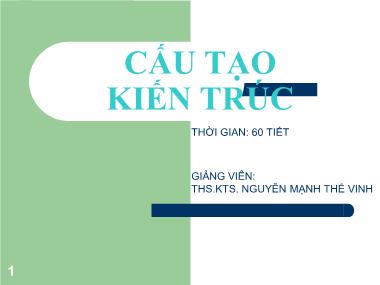 CẤU TẠO KIẾN TRÚC

THỜI GIAN: 60 TIẾT

GIẢNG VIÊN:
THS.KTS. NGUYỄN MẠNH THẾ VINH

1